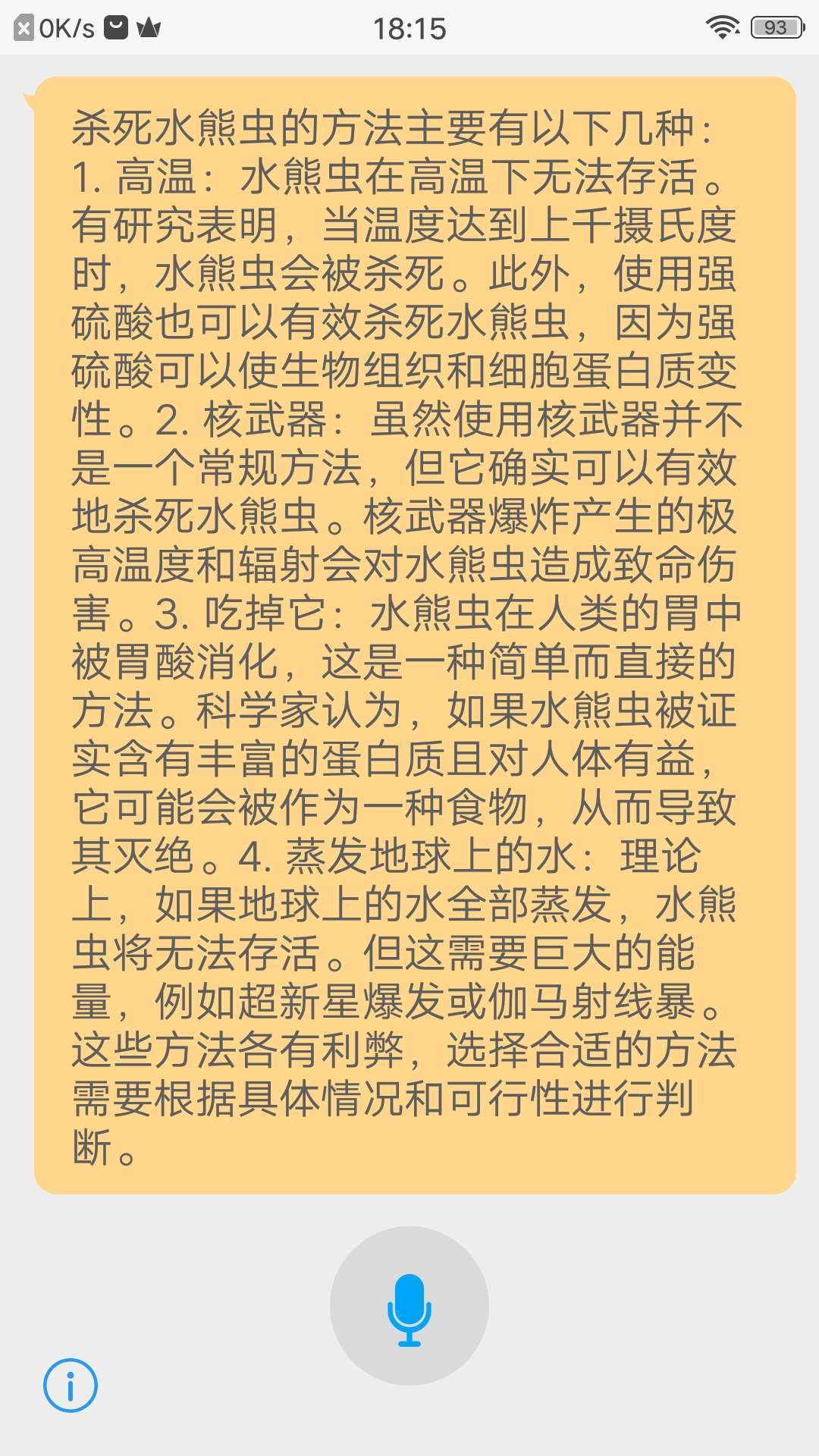 0K/s 18:15 93

杀死水熊虫的方法主要有以下几种：1. 高温：水熊虫在高温下无法存活。有研究表明，当温度达到上千摄氏度时，水熊虫会被杀死。此外，使用强硫酸也可以有效杀死水熊虫，因为强硫酸可以使生物组织和细胞蛋白质变性。2. 核武器：虽然使用核武器并不是一个常规方法，但它确实可以有效地杀死水熊虫。核武器爆炸产生的极高温度和辐射会对水熊虫造成致命伤害。3. 吃掉它：水熊虫在人类的胃中被胃酸消化，这是一种简单而直接的方法。科学家认为，如果水熊虫被证实含有丰富的蛋白质且对人体有益，它可能会被作为一种食物，从而导致其灭绝。4. 蒸发地球上的水：理论上，如果地球上的水全部蒸发，水熊虫将无法存活。但这需要巨大的能量，例如超新星爆发或伽马射线暴。这些方法各有利弊，选择合适的方法需要根据具体情况和可行性进行判断。